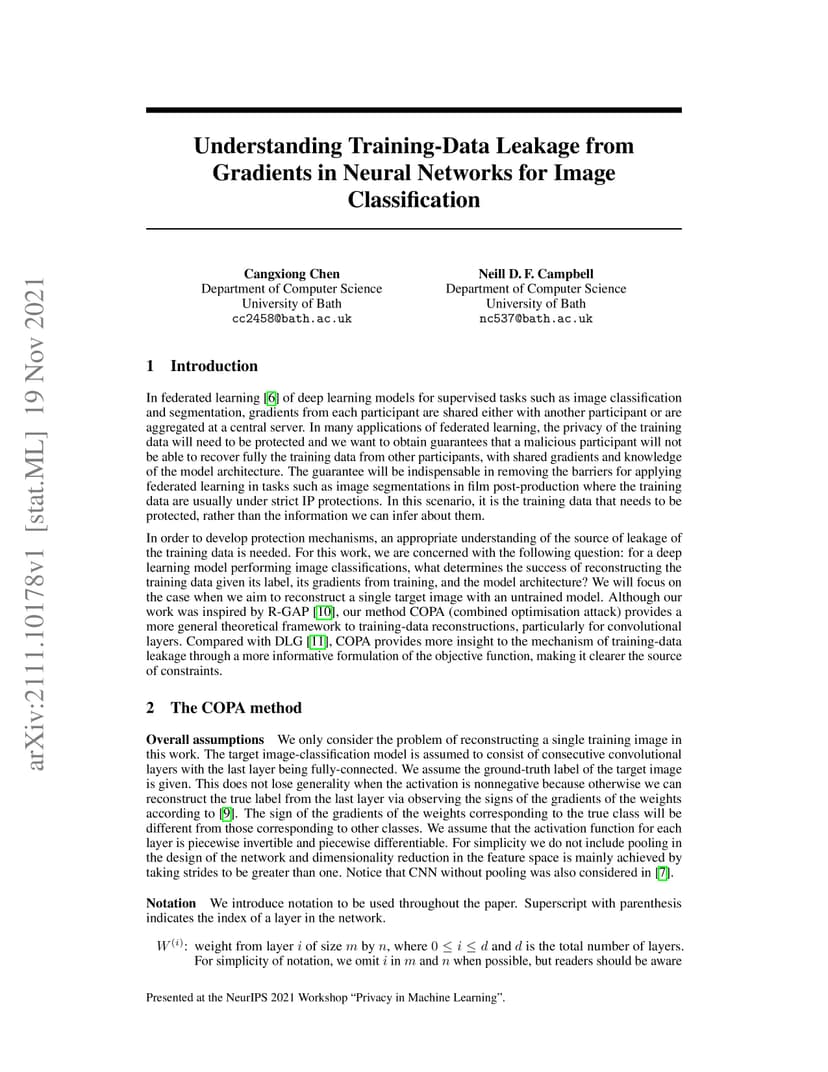 arXiv:2111.10178v1 [stat.ML] 19 Nov 2021

Understanding Training-Data Leakage from Gradients in Neural Networks for Image Classification

Cangxiong Chen
Department of Computer Science
University of Bath
cc2458@bath.ac.uk

Neill D. F. Campbell
Department of Computer Science
University of Bath
nc537@bath.ac.uk

1 Introduction

In federated learning [6] of deep learning models for supervised tasks such as image classification and segmentation, gradients from each participant are shared either with another participant or are aggregated at a central server. In many applications of federated learning, the privacy of the training data will need to be protected and we want to obtain guarantees that a malicious participant will not be able to recover fully the training data from other participants, with shared gradients and knowledge of the model architecture. The guarantee will be indispensable in removing the barriers for applying federated learning in tasks such as image segmentations in film post-production where the training data are usually under strict IP protections. In this scenario, it is the training data that needs to be protected, rather than the information we can infer about them.

In order to develop protection mechanisms, an appropriate understanding of the source of leakage of the training data is needed. For this work, we are concerned with the following question: for a deep learning model performing image classifications, what determines the success of reconstructing the training data given its label, its gradients from training, and the model architecture? We will focus on the case when we aim to reconstruct a single target image with an untrained model. Although our work was inspired by R-GAP [10], our method COPA (combined optimisation attack) provides a more general theoretical framework to training-data reconstructions, particularly for convolutional layers. Compared with DLG [11], COPA provides more insight to the mechanism of training-data leakage through a more informative formulation of the objective function, making it clearer the source of constraints.

2 The COPA method

Overall assumptions We only consider the problem of reconstructing a single training image in this work. The target image-classification model is assumed to consist of consecutive convolutional layers with the last layer being fully-connected. We assume the ground-truth label of the target image is given. This does not lose generality when the activation is nonnegative because otherwise we can reconstruct the true label from the last layer via observing the signs of the gradients of the weights according to [9]. The sign of the gradients of the weights corresponding to the true class will be different from those corresponding to other classes. We assume that the activation function for each layer is piecewise invertible and piecewise differentiable. For simplicity we do not include pooling in the design of the network and dimensionality reduction in the feature space is mainly achieved by taking strides to be greater than one. Notice that CNN without pooling was also considered in [7].

Notation We introduce notation to be used throughout the paper. Superscript with parenthesis indicates the index of a layer in the network.

$W^{(i)}$: weight from layer $i$ of size $m$ by $n$, where $0 \leq i \leq d$ and $d$ is the total number of layers. For simplicity of notation, we omit $i$ in $m$ and $n$ when possible, but readers should be aware

Presented at the NeurIPS 2021 Workshop "Privacy in Machine Learning".